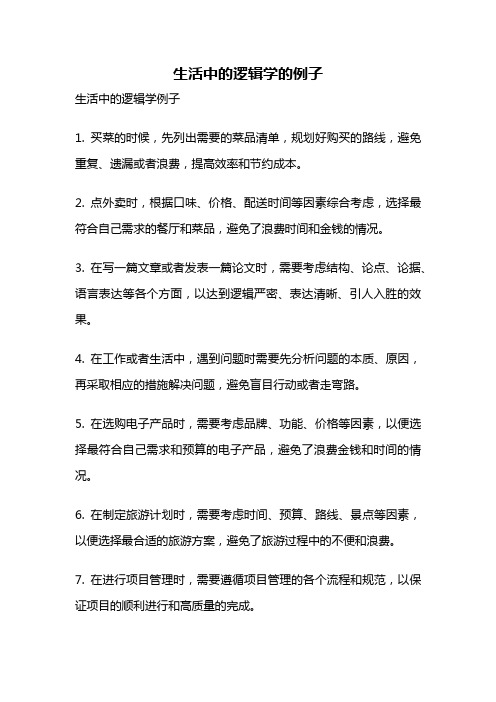 生活中的逻辑学的例子

生活中的逻辑学例子

1. 买菜的时候，先列出需要的菜品清单，规划好购买的路线，避免重复、遗漏或者浪费，提高效率和节约成本。

2. 点外卖时，根据口味、价格、配送时间等因素综合考虑，选择最符合自己需求的餐厅和菜品，避免了浪费时间和金钱的情况。

3. 在写一篇文章或者发表一篇论文时，需要考虑结构、论点、论据、语言表达等各个方面，以达到逻辑严密、表达清晰、引人入胜的效果。

4. 在工作或者生活中，遇到问题时需要先分析问题的本质、原因，再采取相应的措施解决问题，避免盲目行动或者走弯路。

5. 在选购电子产品时，需要考虑品牌、功能、价格等因素，以便选择最符合自己需求和预算的电子产品，避免了浪费金钱和时间的情况。

6. 在制定旅游计划时，需要考虑时间、预算、路线、景点等因素，以便选择最合适的旅游方案，避免了旅游过程中的不便和浪费。

7. 在进行项目管理时，需要遵循项目管理的各个流程和规范，以保证项目的顺利进行和高质量的完成。